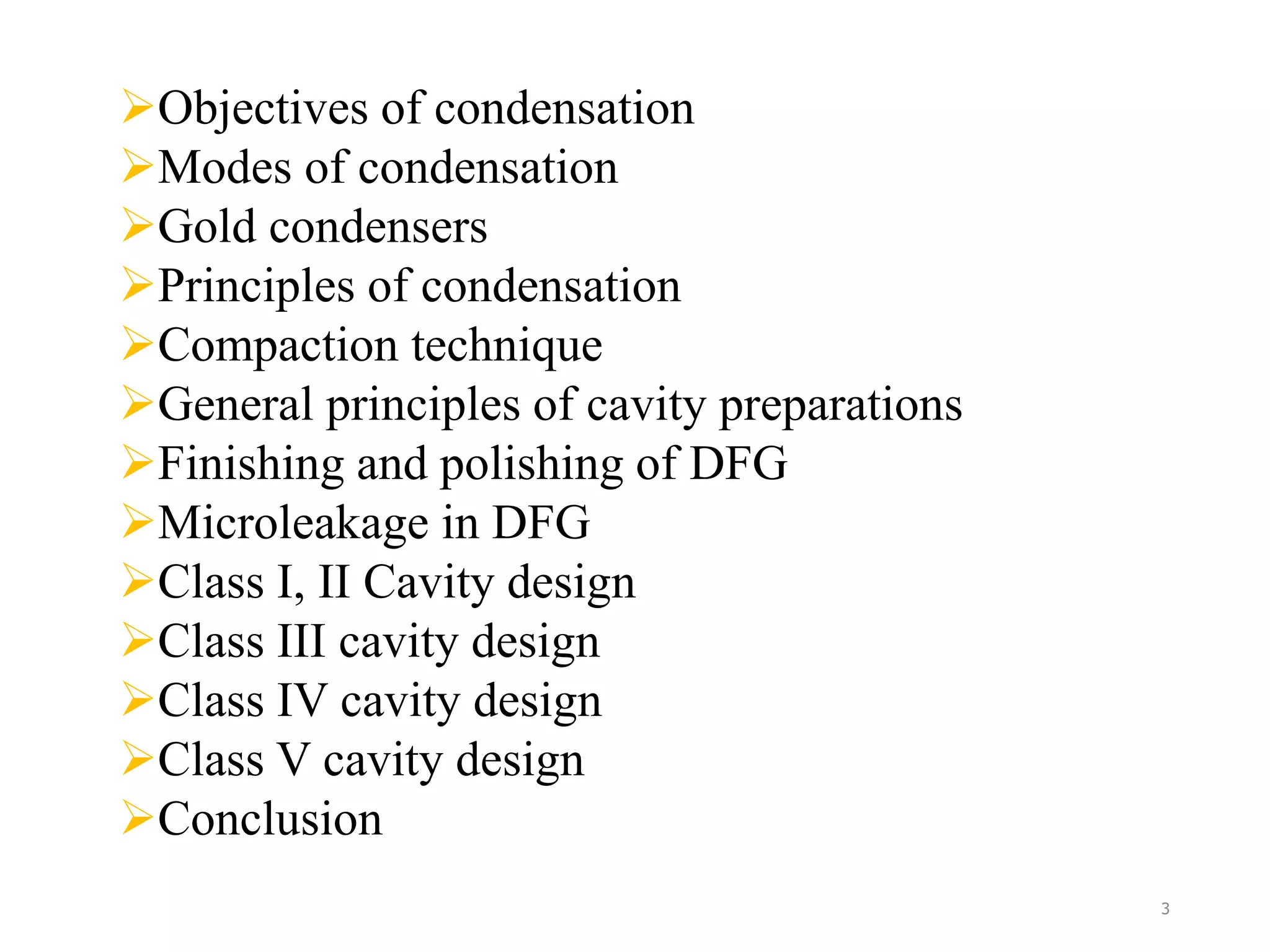 ➢ Objectives of condensation
➢ Modes of condensation
➢ Gold condensers
➢ Principles of condensation
➢ Compaction technique
➢ General principles of cavity preparations
➢ Finishing and polishing of DFG
➢ Microleakage in DFG
➢ Class I, II Cavity design
➢ Class III cavity design
➢ Class IV cavity design
➢ Class V cavity design
➢ Conclusion

3